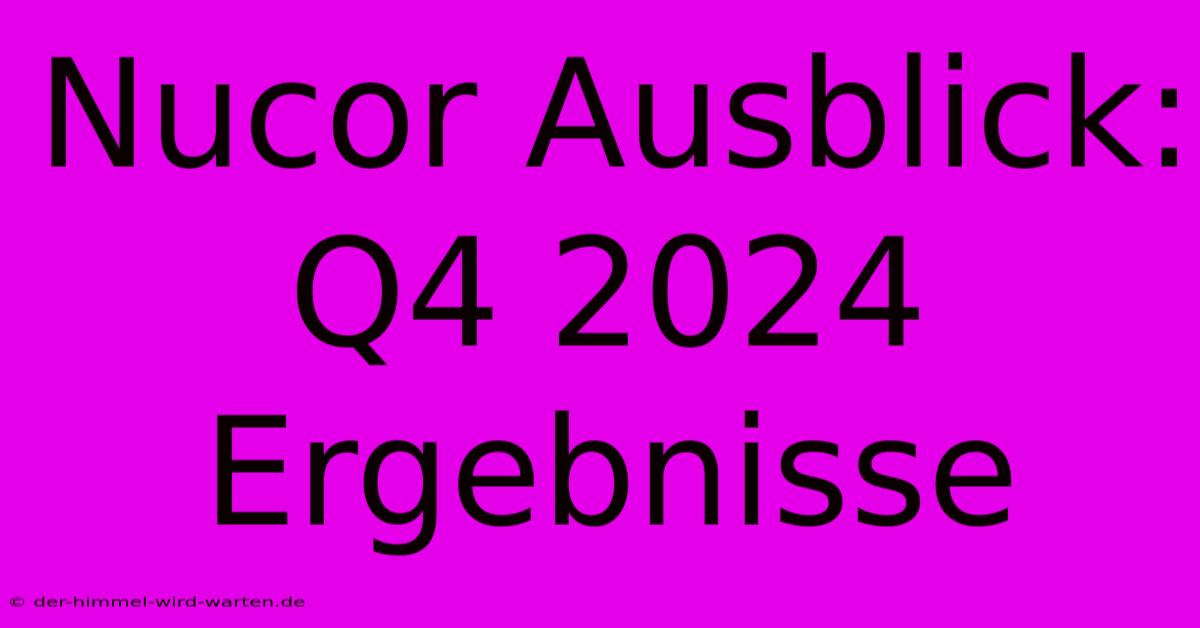 Nucor Ausblick: Q4 2024 Ergebnisse

© der-himmel-wird-warten.de